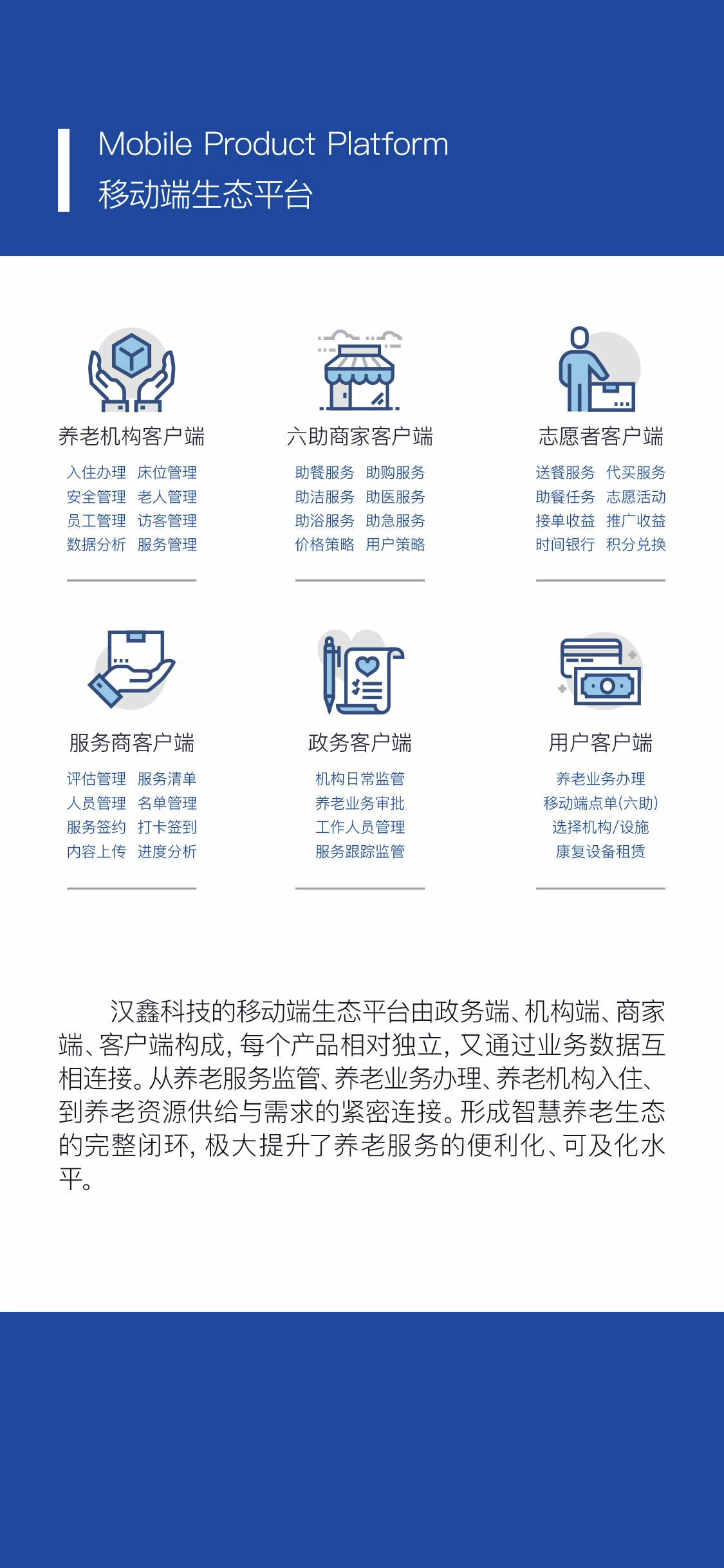 Mobile Product Platform
移动端生态平台

养老机构客户端
入住办理 床位管理
安全管理 老人管理
员工管理 访客管理
数据分析 服务管理

六助商家客户端
助餐服务 助购服务
助洁服务 助医服务
助浴服务 助急服务
价格策略 用户策略

志愿者客户端
送餐服务 代买服务
助餐任务 志愿活动
接单收益 推广收益
时间银行 积分兑换

服务商客户端
评估管理 服务清单
人员管理 名单管理
服务签约 打卡签到
内容上传 进度分析

政务客户端
机构日常监管
养老业务审批
工作人员管理
服务跟踪监管

用户客户端
养老业务办理
移动端点单(六助)
选择机构/设施
康复设备租赁

汉鑫科技的移动端生态平台由政务端、机构端、商家端、客户端构成，每个产品相对独立，又通过业务数据互相连接。从养老服务监管、养老业务办理、养老机构入住、到养老资源供给与需求的紧密连接。形成智慧养老生态的完整闭环，极大提升了养老服务的便利化、可及化水平。